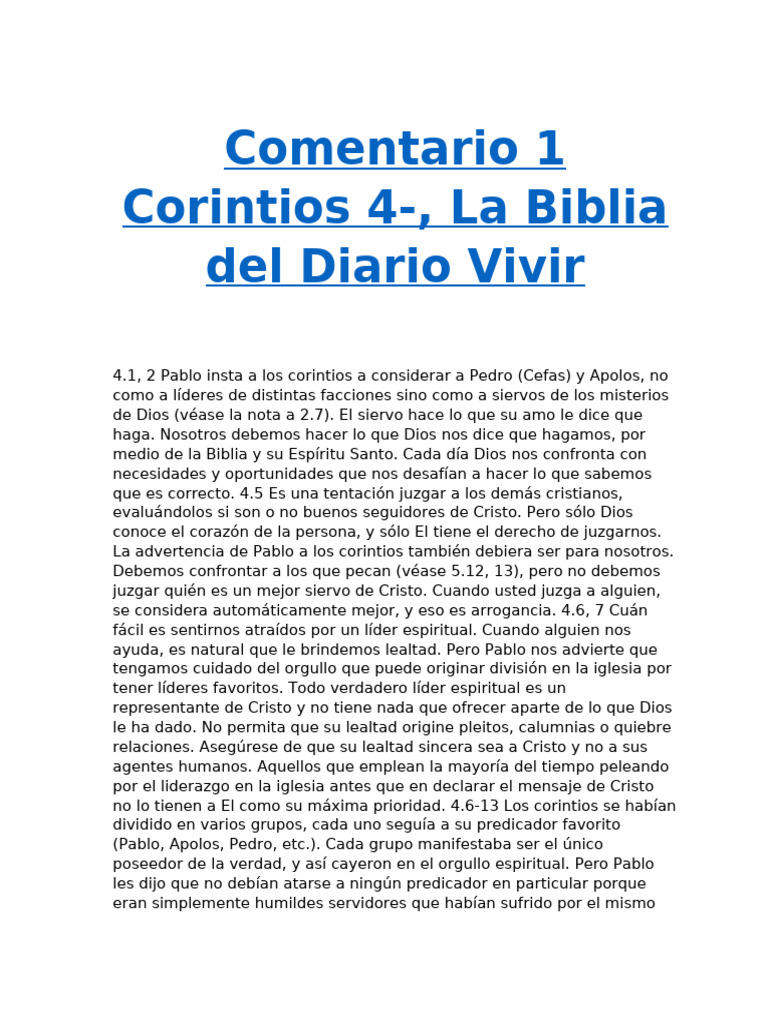 Comentario 1 Corintios 4-, La Biblia del Diario Vivir

4.1, 2 Pablo insta a los corintios a considerar a Pedro (Cefas) y Apolos, no como a líderes de distintas facciones sino como a siervos de los misterios de Dios (véase la nota a 2.7). El siervo hace lo que su amo le dice que haga. Nosotros debemos hacer lo que Dios nos dice que hagamos, por medio de la Biblia y su Espíritu Santo. Cada día Dios nos confronta con necesidades y oportunidades que nos desafían a hacer lo que sabemos que es correcto. 4.5 Es una tentación juzgar a los demás cristianos, evaluándolos si son o no buenos seguidores de Cristo. Pero sólo Dios conoce el corazón de la persona, y sólo El tiene el derecho de juzgarnos. La advertencia de Pablo a los corintios también debiera ser para nosotros. Debemos confrontar a los que pecan (véase 5.12, 13), pero no debemos juzgar quién es un mejor siervo de Cristo. Cuando usted juzga a alguien, se considera automáticamente mejor, y eso es arrogancia. 4.6, 7 Cuán fácil es sentirnos atraídos por un líder espiritual. Cuando alguien nos ayuda, es natural que le brindemos lealtad. Pero Pablo nos advierte que tengamos cuidado del orgullo que puede originar división en la iglesia por tener líderes favoritos. Todo verdadero líder espiritual es un representante de Cristo y no tiene nada que ofrecer aparte de lo que Dios le ha dado. No permita que su lealtad origine pleitos, calumnias o quiebre relaciones. Asegúrese de que su lealtad sincera sea a Cristo y no a sus agentes humanos. Aquellos que emplean la mayoría del tiempo peleando por el liderazgo en la iglesia antes que en declarar el mensaje de Cristo no lo tienen a El como su máxima prioridad. 4.6-13 Los corintios se habían dividido en varios grupos, cada uno seguía a su predicador favorito (Pablo, Apolos, Pedro, etc.). Cada grupo manifestaba ser el único poseedor de la verdad, y así cayeron en el orgullo espiritual. Pero Pablo les dijo que no debían atarse a ningún predicador en particular porque eran simplemente humildes servidores que habían sufrido por el mismo